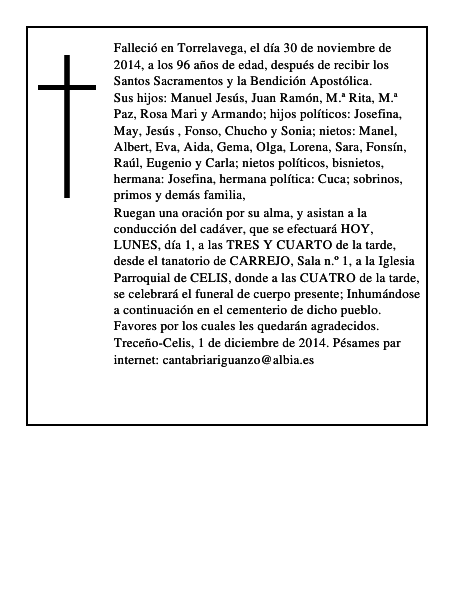 Falleció en Torrelavega, el día 30 de noviembre de 2014, a los 96 años de edad, después de recibir los Santos Sacramentos y la Bendición Apostólica.
Sus hijos: Manuel Jesús, Juan Ramón, M.ª Rita, M.ª Paz, Rosa Mari y Armando; hijos políticos: Josefina, May, Jesús , Fonso, Chucho y Sonia; nietos: Manel, Albert, Eva, Aida, Gema, Olga, Lorena, Sara, Fonsín, Raúl, Eugenio y Carla; nietos políticos, bisnietos, hermana: Josefina, hermana política: Cuca; sobrinos, primos y demás familia,
Ruegan una oración por su alma, y asistan a la conducción del cadáver, que se efectuará HOY, LUNES, día 1, a las TRES Y CUARTO de la tarde, desde el tanatorio de CARREJO, Sala n.º 1, a la Iglesia Parroquial de CELIS, donde a las CUATRO de la tarde, se celebrará el funeral de cuerpo presente; Inhumándose a continuación en el cementerio de dicho pueblo.
Favores por los cuales les quedarán agradecidos.
Treceño-Celis, 1 de diciembre de 2014. Pésames par internet: cantabriariguanzo@albia.es